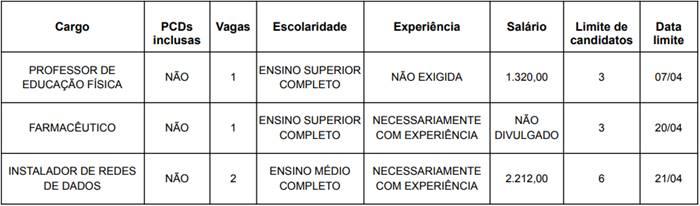 | Cargo | PCDs inclusas | Vagas | Escolaridade | Experiência | Salário | Limite de candidatos | Data limite |
|---|---|---|---|---|---|---|---|
| PROFESSOR DE EDUCAÇÃO FÍSICA | NÃO | 1 | ENSINO SUPERIOR COMPLETO | NÃO EXIGIDA | 1.320,00 | 3 | 07/04 |
| FARMACÊUTICO | NÃO | 1 | ENSINO SUPERIOR COMPLETO | NECESSARIAMENTE COM EXPERIÊNCIA | NÃO DIVULGADO | 3 | 20/04 |
| INSTALADOR DE REDES DE DADOS | NÃO | 2 | ENSINO MÉDIO COMPLETO | NECESSARIAMENTE COM EXPERIÊNCIA | 2.212,00 | 6 | 21/04 |